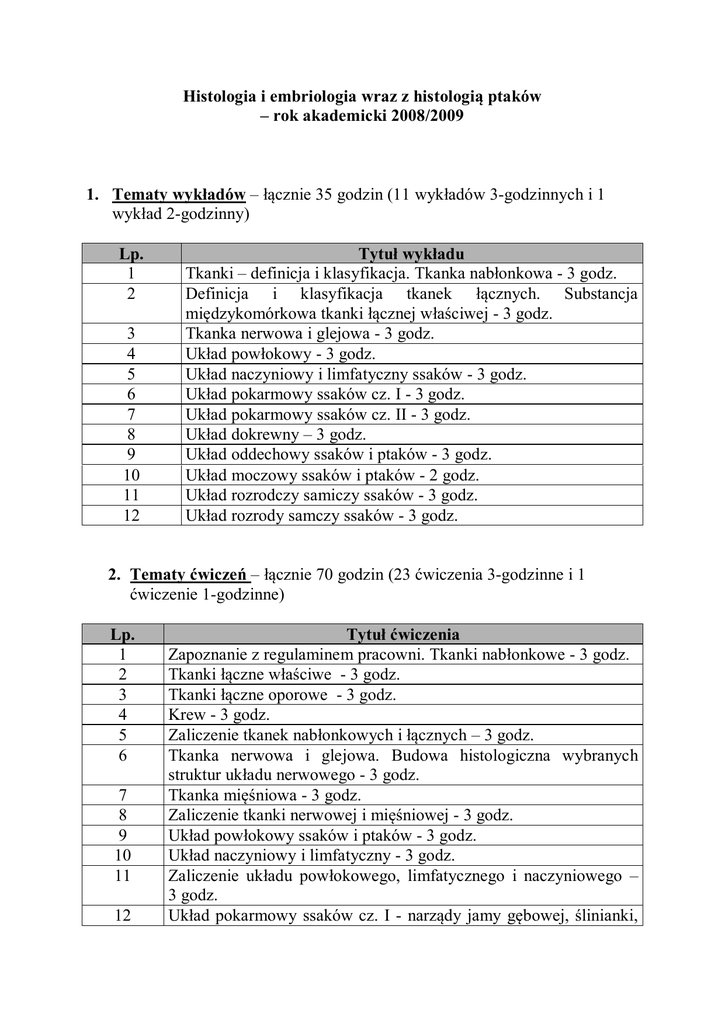 Histologia i embriologia wraz z histologią ptaków
– rok akademicki 2008/2009

1. Tematy wykładów – łącznie 35 godzin (11 wykładów 3-godzinnych i 1 wykład 2-godzinny)

| Lp. | Tytuł wykładu |
|---|---|
| 1 | Tkanki – definicja i klasyfikacja. Tkanka nabłonkowa - 3 godz. |
| 2 | Definicja i klasyfikacja tkanek łącznych. Substancja międzykomórkowa tkanki łącznej właściwej - 3 godz. |
| 3 | Tkanka nerwowa i glejowa - 3 godz. |
| 4 | Układ powłokowy - 3 godz. |
| 5 | Układ naczyniowy i limfatyczny ssaków - 3 godz. |
| 6 | Układ pokarmowy ssaków cz. I - 3 godz. |
| 7 | Układ pokarmowy ssaków cz. II - 3 godz. |
| 8 | Układ dokrewny – 3 godz. |
| 9 | Układ oddechowy ssaków i ptaków - 3 godz. |
| 10 | Układ moczowy ssaków i ptaków - 2 godz. |
| 11 | Układ rozrodczy samiczy ssaków - 3 godz. |
| 12 | Układ rozrody samczy ssaków - 3 godz. |

2. Tematy ćwiczeń – łącznie 70 godzin (23 ćwiczenia 3-godzinne i 1 ćwiczenie 1-godzinne)

| Lp. | Tytuł ćwiczenia |
|---|---|
| 1 | Zapoznanie z regulaminem pracowni. Tkanki nabłonkowe - 3 godz. |
| 2 | Tkanki łączne właściwe - 3 godz. |
| 3 | Tkanki łączne oporowe - 3 godz. |
| 4 | Krew - 3 godz. |
| 5 | Zaliczenie tkanek nabłonkowych i łącznych – 3 godz. |
| 6 | Tkanka nerwowa i glejowa. Budowa histologiczna wybranych struktur układu nerwowego - 3 godz. |
| 7 | Tkanka mięśniowa - 3 godz. |
| 8 | Zaliczenie tkanki nerwowej i mięśniowej - 3 godz. |
| 9 | Układ powłokowy ssaków i ptaków - 3 godz. |
| 10 | Układ naczyniowy i limfatyczny - 3 godz. |
| 11 | Zaliczenie układu powłokowego, limfatycznego i naczyniowego – 3 godz. |
| 12 | Układ pokarmowy ssaków cz. I - narządy jamy gębowej, ślinianki, |